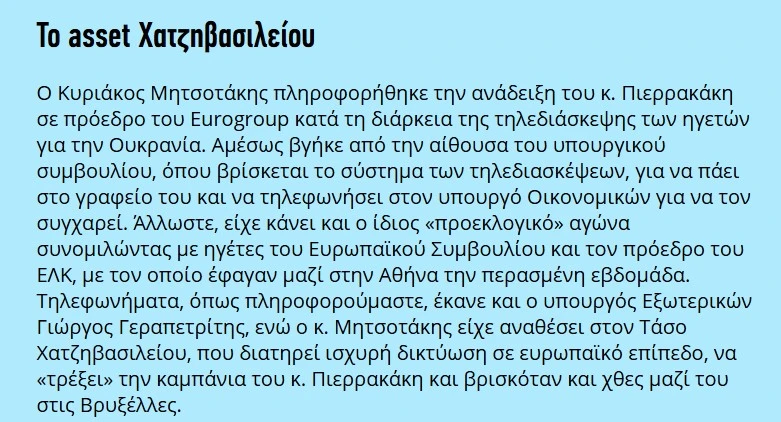 Το asset Χατζηβασιλείου

Ο Κυριάκος Μητσοτάκης πληροφορήθηκε την ανάδειξη του κ. Πιερρακάκη σε πρόεδρο του Eurogroup κατά τη διάρκεια της τηλεδιάσκεψης των ηγετών για την Ουκρανία. Αμέσως βγήκε από την αίθουσα του υπουργικού συμβουλίου, όπου βρίσκεται το σύστημα των τηλεδιασκέψεων, για να πάει στο γραφείο του και να τηλεφωνήσει στον υπουργό Οικονομικών για να τον συγχαρεί. Άλλωστε, είχε κάνει και ο ίδιος «προεκλογικό» αγώνα συνομιλώντας με ηγέτες του Ευρωπαϊκού Συμβουλίου και τον πρόεδρο του ΕΛΚ, με τον οποίο έφαγαν μαζί στην Αθήνα την περασμένη εβδομάδα. Τηλεφωνήματα, όπως πληροφορούμαστε, έκανε και ο υπουργός Εξωτερικών Γιώργος Γεραπετρίτης, ενώ ο κ. Μητσοτάκης είχε αναθέσει στον Τάσο Χατζηβασιλείου, που διατηρεί ισχυρή δικτύωση σε ευρωπαϊκό επίπεδο, να «τρέξει» την καμπάνια του κ. Πιερρακάκη και βρισκόταν και χθες μαζί του στις Βρυξέλλες.